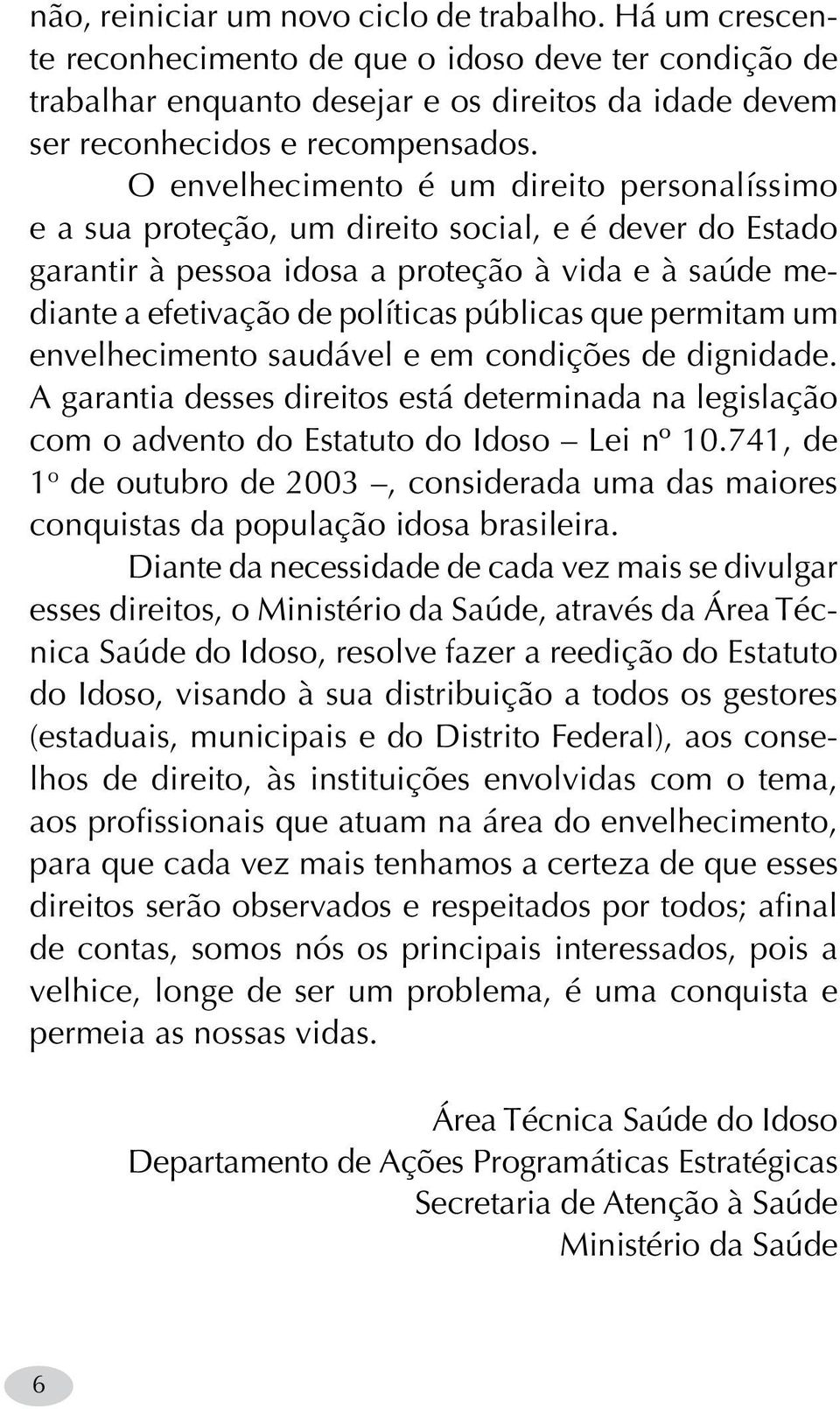 não, reiniciar um novo ciclo de trabalho. Há um crescente reconhecimento de que o idoso deve ter condição de trabalhar enquanto desejar e os direitos da idade devem ser reconhecidos e recompensados.

O envelhecimento é um direito personalíssimo e a sua proteção, um direito social, e é dever do Estado garantir à pessoa idosa a proteção à vida e à saúde mediante a efetivação de políticas públicas que permitam um envelhecimento saudável e em condições de dignidade. A garantia desses direitos está determinada na legislação com o advento do Estatuto do Idoso – Lei nº 10.741, de 1º de outubro de 2003 –, considerada uma das maiores conquistas da população idosa brasileira.

Diante da necessidade de cada vez mais se divulgar esses direitos, o Ministério da Saúde, através da Área Técnica Saúde do Idoso, resolve fazer a reedição do Estatuto do Idoso, visando à sua distribuição a todos os gestores (estaduais, municipais e do Distrito Federal), aos conselhos de direito, às instituições envolvidas com o tema, aos profissionais que atuam na área do envelhecimento, para que cada vez mais tenhamos a certeza de que esses direitos serão observados e respeitados por todos; afinal de contas, somos nós os principais interessados, pois a velhice, longe de ser um problema, é uma conquista e permeia as nossas vidas.

Área Técnica Saúde do Idoso
Departamento de Ações Programáticas Estratégicas
Secretaria de Atenção à Saúde
Ministério da Saúde

6